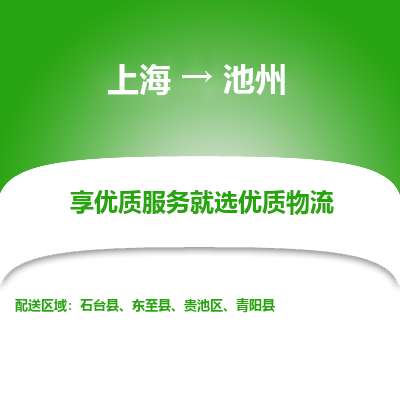 上海 → 池州

享优质服务就选优质物流

配送区域：石台县、东至县、贵池区、青阳县